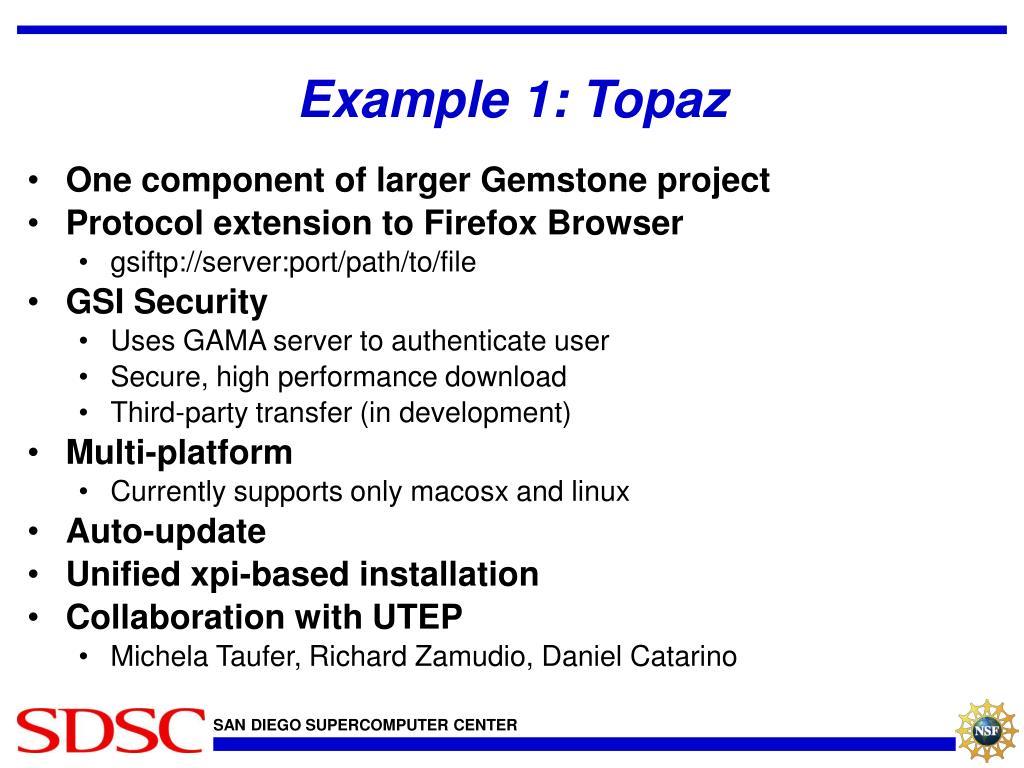 Example 1: Topaz

• One component of larger Gemstone project
• Protocol extension to Firefox Browser
  • gsiftp://server:port/path/to/file
• GSI Security
  • Uses GAMA server to authenticate user
  • Secure, high performance download
  • Third-party transfer (in development)
• Multi-platform
  • Currently supports only macosx and linux
• Auto-update
• Unified xpi-based installation
• Collaboration with UTEP
  • Michela Taufer, Richard Zamudio, Daniel Catarino

SDSC SAN DIEGO SUPERCOMPUTER CENTER

NSF